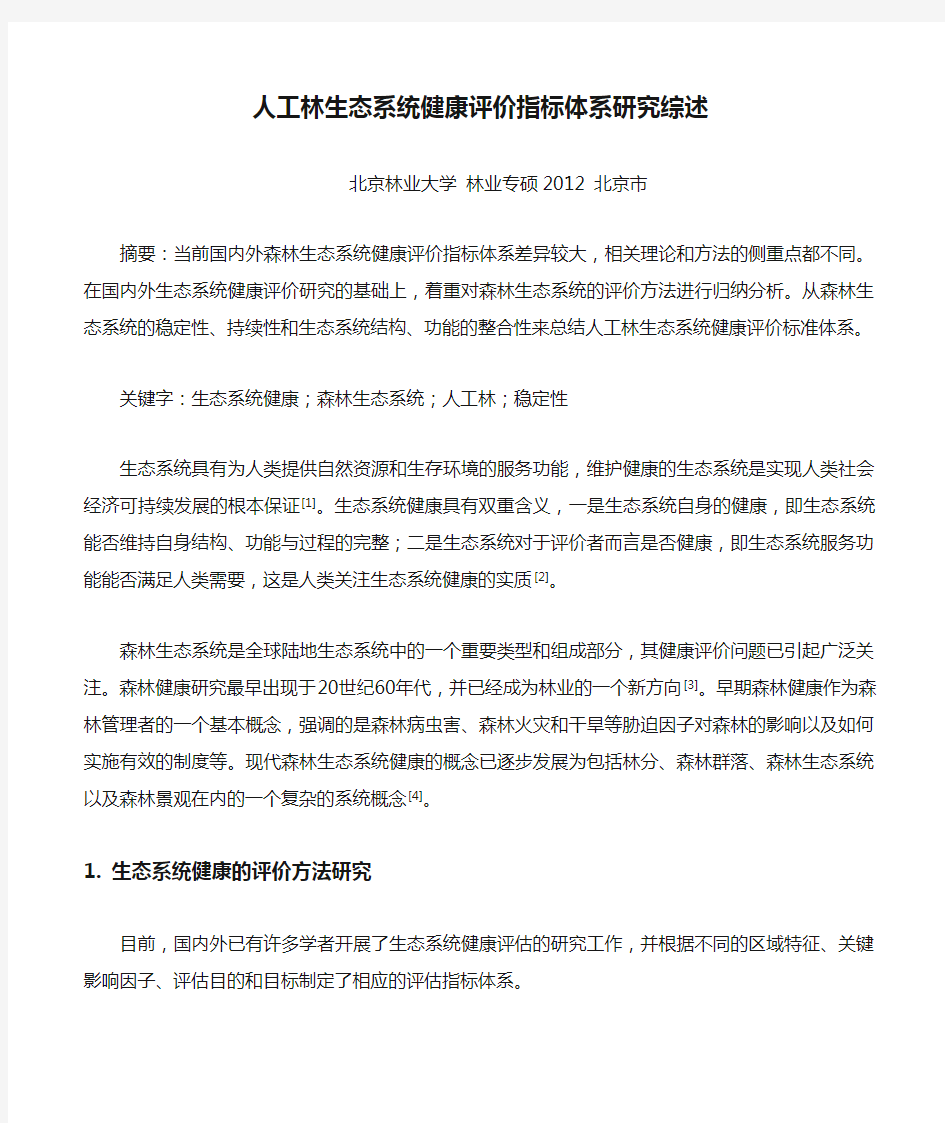 人工林生态系统健康评价指标体系研究综述

北京林业大学 林业专硕 2012 北京市

摘要：当前国内外森林生态系统健康评价指标体系差异较大，相关理论和方法的侧重点都不同。在国内外生态系统健康评价研究的基础上，着重对森林生态系统的评价方法进行归纳分析。从森林生态系统的稳定性、持续性和生态系统结构、功能的整合性来总结人工林生态系统健康评价标准体系。

关键字：生态系统健康；森林生态系统；人工林；稳定性

生态系统具有为人类提供自然资源和生存环境的服务功能，维护健康的生态系统是实现人类社会经济可持续发展的根本保证[1]。生态系统健康具有双重含义，一是生态系统自身的健康，即生态系统能否维持自身结构、功能与过程的完整；二是生态系统对于评价者而言是否健康，即生态系统服务功能能否满足人类需要，这是人类关注生态系统健康的实质[2]。

森林生态系统是全球陆地生态系统中的一个重要类型和组成部分，其健康评价问题已引起广泛关注。森林健康研究最早出现于20世纪60年代，并已经成为林业的一个新方向[3]。早期森林健康作为森林管理者的一个基本概念，强调的是森林病虫害、森林火灾和干旱等胁迫因子对森林的影响以及如何实施有效的制度等。现代森林生态系统健康的概念已逐步发展为包括林分、森林群落、森林生态系统以及森林景观在内的一个复杂的系统概念[4]。

1. 生态系统健康的评价方法研究

目前，国内外已有许多学者开展了生态系统健康评估的研究工作，并根据不同的区域特征、关键影响因子、评估目的和目标制定了相应的评估指标体系。